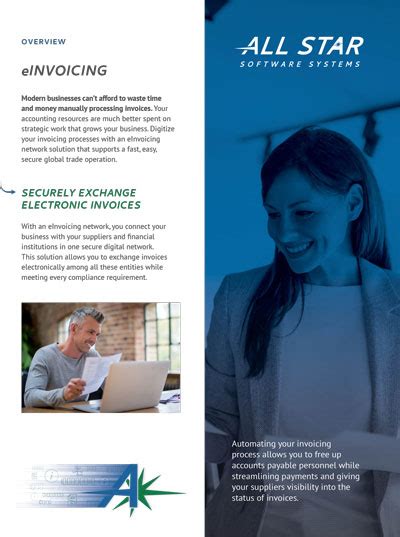 OVERVIEW

eINVOICING

Modern businesses can't afford to waste time and money manually processing invoices. Your accounting resources are much better spent on strategic work that grows your business. Digitize your invoicing processes with an eInvoicing network solution that supports a fast, easy, secure global trade operation.

SECURELY EXCHANGE ELECTRONIC INVOICES

With an eInvoicing network, you connect your business with your suppliers and financial institutions in one secure digital network. This solution allows you to exchange invoices electronically among all these entities while meeting every compliance requirement.

ALL STAR
SOFTWARE SYSTEMS

Automating your invoicing process allows you to free up accounts payable personnel while streamlining payments and giving your suppliers visibility into the status of invoices.